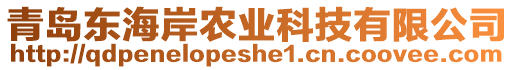 青岛东海岸农业科技有限公司
http://qdpenelopeshe1.cn.coovee.com